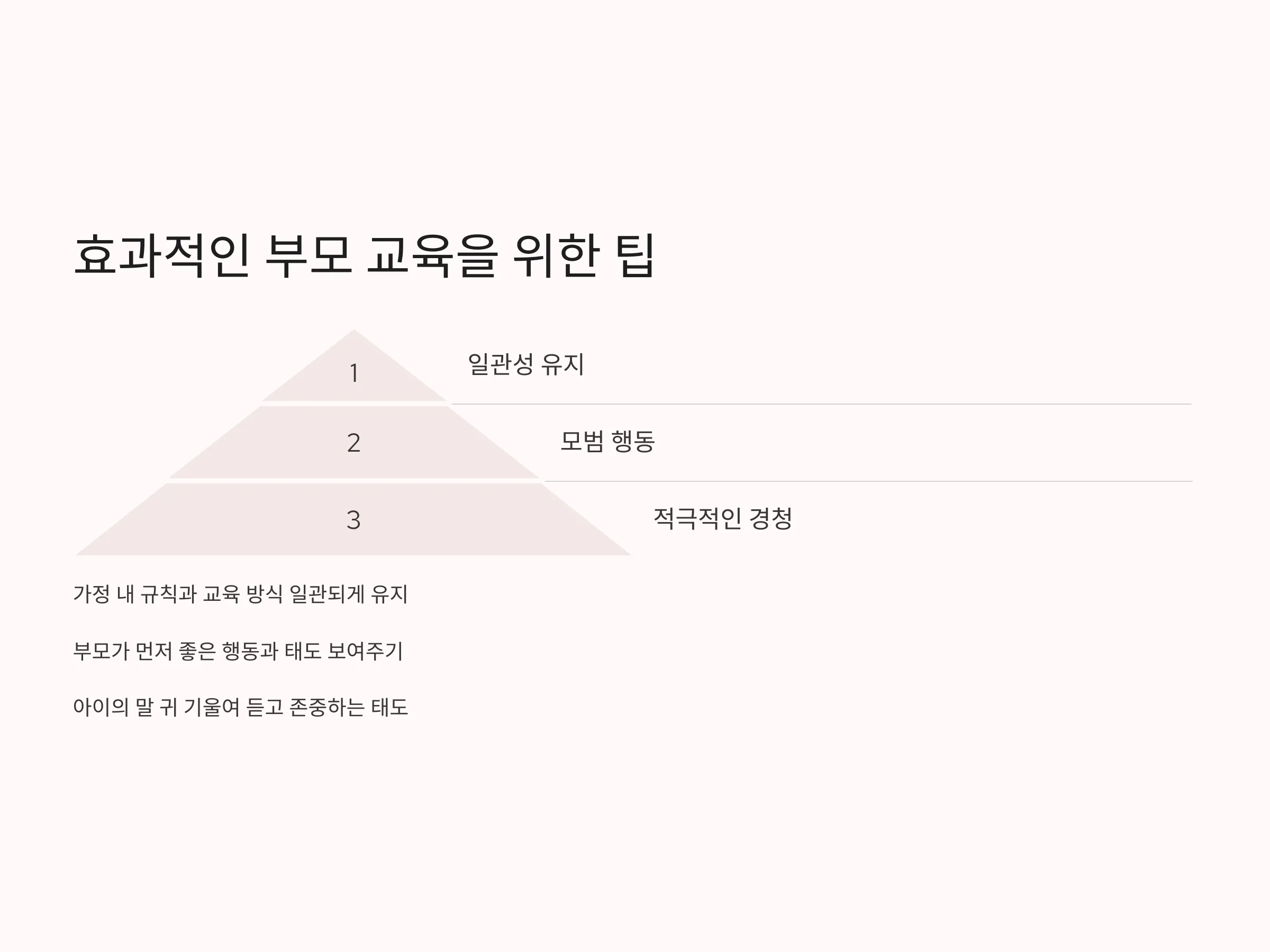 효과적인 부모 교육을 위한 팁

1

일관성 유지

2

모범 행동

3

적극적인 경청

가정 내 규칙과 교육 방식 일관되게 유지

부모가 먼저 좋은 행동과 태도 보여주기

아이의 말 귀 기울여 듣고 존중하는 태도